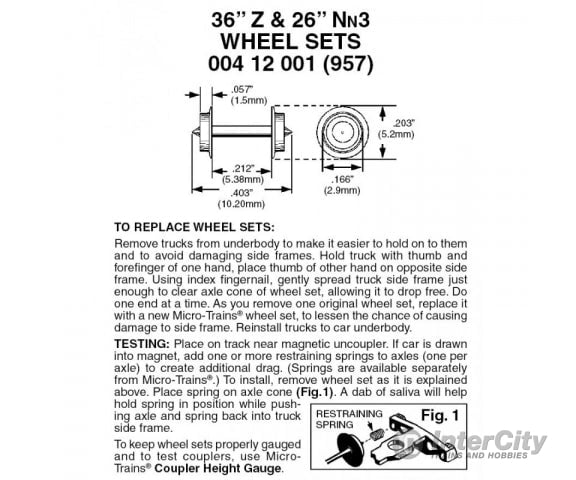 36" Z & 26" Nn3
WHEEL SETS
004 12 001 (957)

.057"
(1.5mm)

.203"
(5.2mm)

.212"
(5.38mm)

.166"
(2.9mm)

.403"
(10.20mm)

TO REPLACE WHEEL SETS:

Remove trucks from underbody to make it easier to hold on to them and to avoid damaging side frames. Hold truck with thumb and forefinger of one hand, place thumb of other hand on opposite side frame. Using index fingernail, gently spread truck side frame just enough to clear axle cone of wheel set, allowing it to drop free. Do one end at a time. As you remove one original wheel set, replace it with a new Micro-Trains® wheel set, to lessen the chance of causing damage to side frame. Reinstall trucks to car underbody.

TESTING: Place on track near magnetic uncoupler. If car is drawn into magnet, add one or more restraining springs to axles (one per axle) to create additional drag. (Springs are available separately from Micro-Trains®.) To install, remove wheel set as it is explained above. Place spring on axle cone (Fig.1). A dab of saliva will help hold spring in position while pushing axle and spring back into truck side frame.

To keep wheel sets properly gauged and to test couplers, use Micro-Trains® Coupler Height Gauge.

RESTRAINING SPRING

Fig. 1

InterCity
TRAINS AND HOBBIES